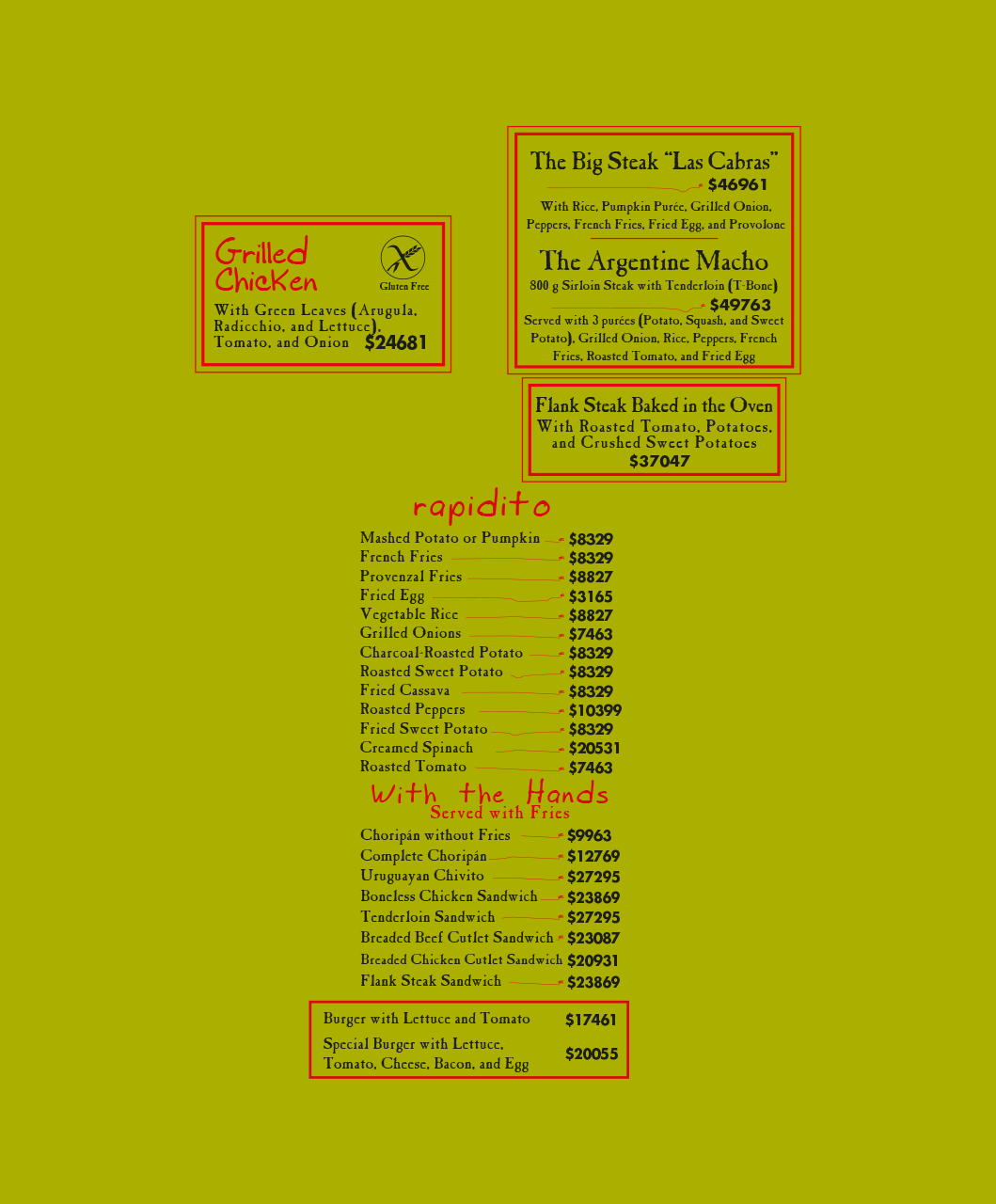 Grilled Chicken

Gluten Free

With Green Leaves (Arugula, Radicchio, and Lettuce), Tomato, and Onion $24681

The Big Steak "Las Cabras"
$46961
With Rice, Pumpkin Purée, Grilled Onion, Peppers, French Fries, Fried Egg, and Provolone

The Argentine Macho
800 g Sirloin Steak with Tenderloin (T-Bone)
$49763
Served with 3 purées (Potato, Squash, and Sweet Potato), Grilled Onion, Rice, Peppers, French Fries, Roasted Tomato, and Fried Egg

Flank Steak Baked in the Oven
With Roasted Tomato, Potatoes, and Crushed Sweet Potatoes
$37047

rapidito

Mashed Potato or Pumpkin $8329
French Fries $8329
Provenzal Fries $8827
Fried Egg $3165
Vegetable Rice $8827
Grilled Onions $7463
Charcoal-Roasted Potato $8329
Roasted Sweet Potato $8329
Fried Cassava $8329
Roasted Peppers $10399
Fried Sweet Potato $8329
Creamed Spinach $20531
Roasted Tomato $7463

With the Hands
Served with Fries

Choripán without Fries $9963
Complete Choripán $12769
Uruguayan Chivito $27295
Boneless Chicken Sandwich $23869
Tenderloin Sandwich $27295
Breaded Beef Cutlet Sandwich $23087
Breaded Chicken Cutlet Sandwich $20931
Flank Steak Sandwich $23869

Burger with Lettuce and Tomato $17461
Special Burger with Lettuce, Tomato, Cheese, Bacon, and Egg $20055